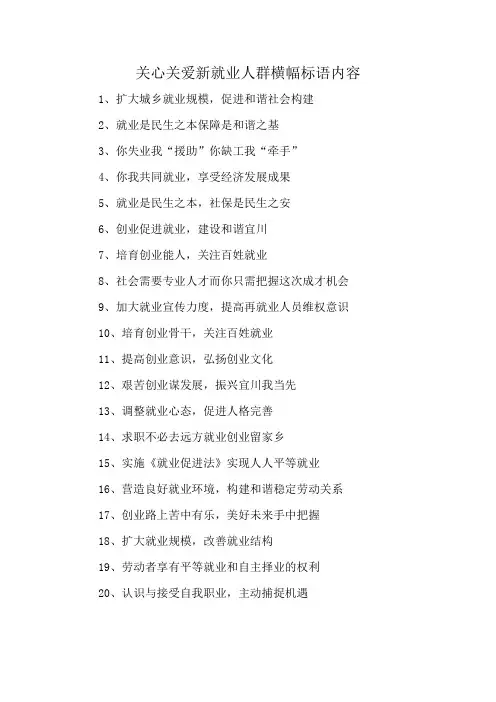 关心关爱新就业人群横幅标语内容

1、扩大城乡就业规模，促进和谐社会构建

2、就业是民生之本保障是和谐之基

3、你失业我“援助”你缺工我“牵手”

4、你我共同就业，享受经济发展成果

5、就业是民生之本，社保是民生之安

6、创业促进就业，建设和谐宜川

7、培育创业能人，关注百姓就业

8、社会需要专业人才而你只需把握这次成才机会

9、加大就业宣传力度，提高再就业人员维权意识

10、培育创业骨干，关注百姓就业

11、提高创业意识，弘扬创业文化

12、艰苦创业谋发展，振兴宜川我当先

13、调整就业心态，促进人格完善

14、求职不必去远方就业创业留家乡

15、实施《就业促进法》实现人人平等就业

16、营造良好就业环境，构建和谐稳定劳动关系

17、创业路上苦中有乐，美好未来手中把握

18、扩大就业规模，改善就业结构

19、劳动者享有平等就业和自主择业的权利

20、认识与接受自我职业，主动捕捉机遇